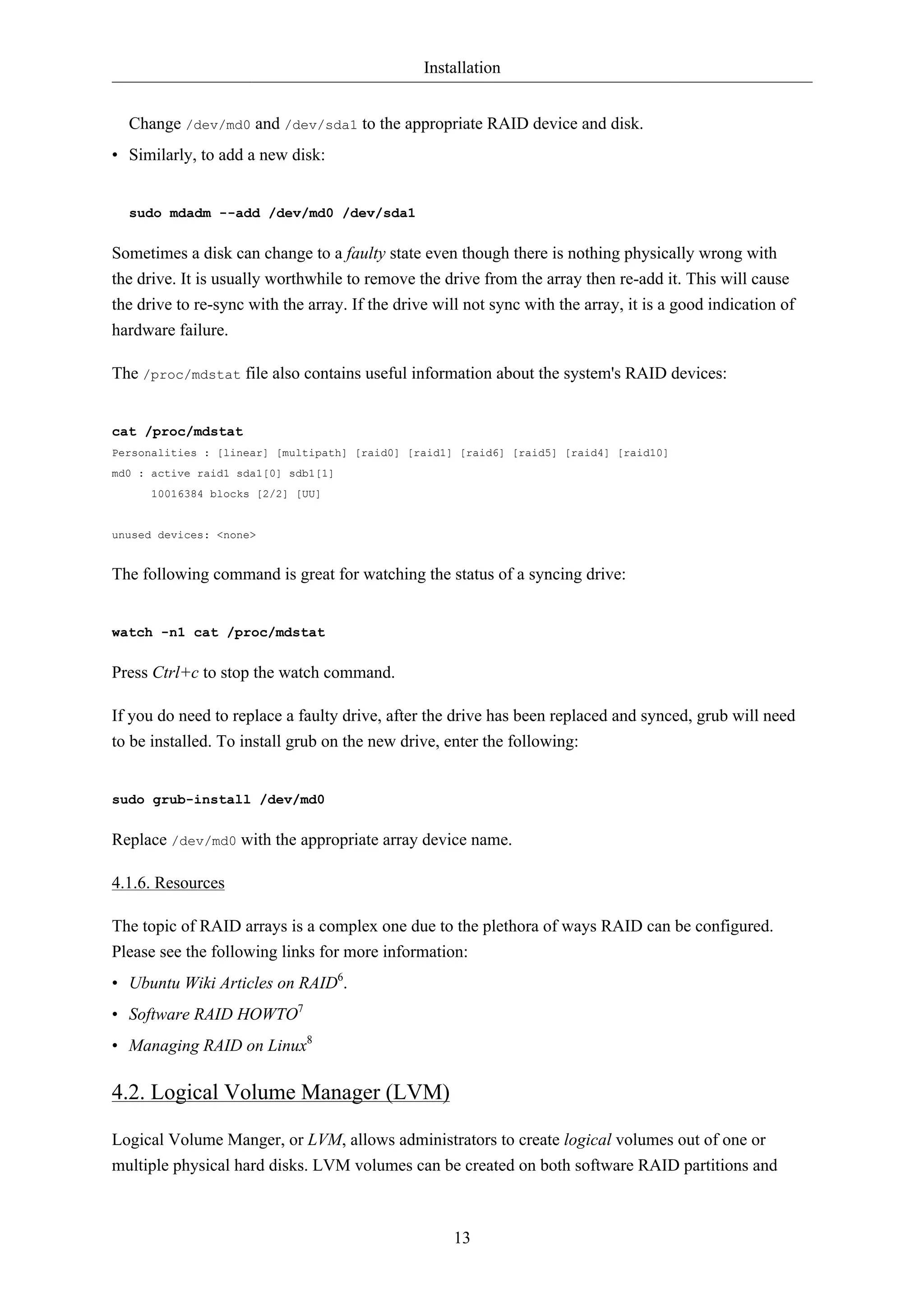 Installation

Change /dev/md0 and /dev/sda1 to the appropriate RAID device and disk.

• Similarly, to add a new disk:

sudo mdadm --add /dev/md0 /dev/sda1

Sometimes a disk can change to a faulty state even though there is nothing physically wrong with the drive. It is usually worthwhile to remove the drive from the array then re-add it. This will cause the drive to re-sync with the array. If the drive will not sync with the array, it is a good indication of hardware failure.

The /proc/mdstat file also contains useful information about the system's RAID devices:

cat /proc/mdstat
Personalities : [linear] [multipath] [raid0] [raid1] [raid6] [raid5] [raid4] [raid10]
md0 : active raid1 sda1[0] sdb1[1]
      10016384 blocks [2/2] [UU]

unused devices: <none>

The following command is great for watching the status of a syncing drive:

watch -n1 cat /proc/mdstat

Press Ctrl+c to stop the watch command.

If you do need to replace a faulty drive, after the drive has been replaced and synced, grub will need to be installed. To install grub on the new drive, enter the following:

sudo grub-install /dev/md0

Replace /dev/md0 with the appropriate array device name.

4.1.6. Resources

The topic of RAID arrays is a complex one due to the plethora of ways RAID can be configured. Please see the following links for more information:

• Ubuntu Wiki Articles on RAID$^6$.

• Software RAID HOWTO$^7$

• Managing RAID on Linux$^8$

4.2. Logical Volume Manager (LVM)

Logical Volume Manger, or LVM, allows administrators to create logical volumes out of one or multiple physical hard disks. LVM volumes can be created on both software RAID partitions and

13